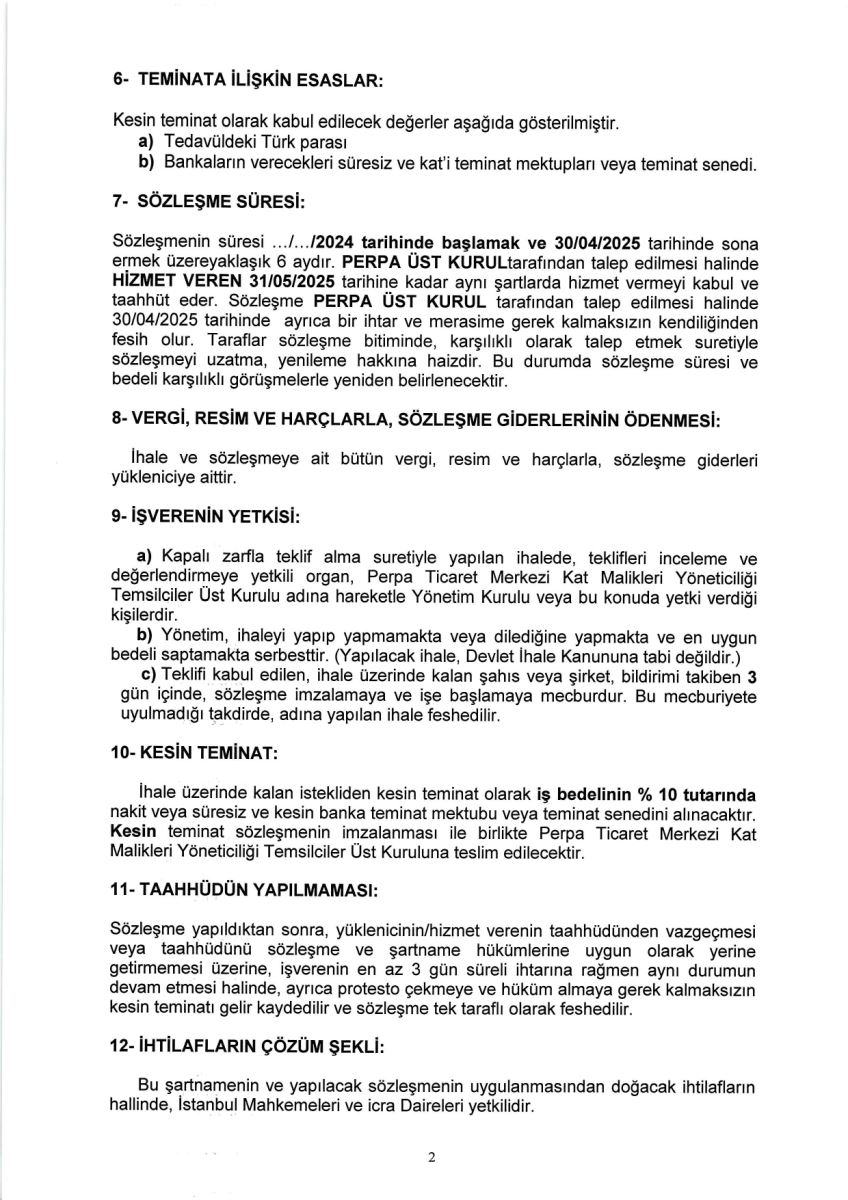 6- TEMİNATA İLİŞKİN ESASLAR:

Kesin teminat olarak kabul edilecek değerler aşağıda gösterilmiştir.
a) Tedavüldeki Türk parası
b) Bankaların verecekleri süresiz ve kat'i teminat mektupları veya teminat senedi.

7- SÖZLEŞME SÜRESİ:

Sözleşmenin süresi .../.../2024 tarihinde başlamak ve 30/04/2025 tarihinde sona ermek üzereyaklaşık 6 aydır. PERPA ÜST KURULtarafından talep edilmesi halinde HİZMET VEREN 31/05/2025 tarihine kadar aynı şartlarda hizmet vermeyi kabul ve taahhüt eder. Sözleşme PERPA ÜST KURUL tarafından talep edilmesi halinde 30/04/2025 tarihinde ayrıca bir ihtar ve merasime gerek kalmaksızın kendiliğinden fesih olur. Taraflar sözleşme bitiminde, karşılıklı olarak talep etmek suretiyle sözleşmeyi uzatma, yenileme hakkına haizdir. Bu durumda sözleşme süresi ve bedeli karşılıklı görüşmelerle yeniden belirlenecektir.

8- VERGİ, RESİM VE HARÇLARLA, SÖZLEŞME GİDERLERİNİN ÖDENMESİ:

İhale ve sözleşmeye ait bütün vergi, resim ve harçlarla, sözleşme giderleri yükleniciye aittir.

9- İŞVERENİN YETKİSİ:

a) Kapalı zarfla teklif alma suretiyle yapılan ihalede, teklifleri inceleme ve değerlendirmeye yetkili organ, Perpa Ticaret Merkezi Kat Malikleri Yöneticiliği Temsilciler Üst Kurulu adına hareketle Yönetim Kurulu veya bu konuda yetki verdiği kişilerdir.
b) Yönetim, ihaleyi yapıp yapmamakta veya dilediğine yapmakta ve en uygun bedeli saptamakta serbesttir. (Yapılacak ihale, Devlet İhale Kanununa tabi değildir.)
c) Teklifi kabul edilen, ihale üzerinde kalan şahıs veya şirket, bildirimi takiben 3 gün içinde, sözleşme imzalamaya ve işe başlamaya mecburdur. Bu mecburiyete uyulmadığı takdirde, adına yapılan ihale feshedilir.

10- KESİN TEMİNAT:

İhale üzerinde kalan istekliden kesin teminat olarak iş bedelinin % 10 tutarında nakit veya süresiz ve kesin banka teminat mektubu veya teminat senedini alınacaktır. Kesin teminat sözleşmenin imzalanması ile birlikte Perpa Ticaret Merkezi Kat Malikleri Yöneticiliği Temsilciler Üst Kuruluna teslim edilecektir.

11- TAAHHÜDÜN YAPILMAMASI:

Sözleşme yapıldıktan sonra, yüklenicinin/hizmet verenin taahhüdünden vazgeçmesi veya taahhüdünü sözleşme ve şartname hükümlerine uygun olarak yerine getirmemesi üzerine, işverenin en az 3 gün süreli ihtarına rağmen aynı durumun devam etmesi halinde, ayrıca protesto çekmeye ve hüküm almaya gerek kalmaksızın kesin teminatı gelir kaydedilir ve sözleşme tek taraflı olarak feshedilir.

12- İHTİLAFLARIN ÇÖZÜM ŞEKLİ:

Bu şartnamenin ve yapılacak sözleşmenin uygulanmasından doğacak ihtilafların hallinde, İstanbul Mahkemeleri ve icra Daireleri yetkilidir.

2